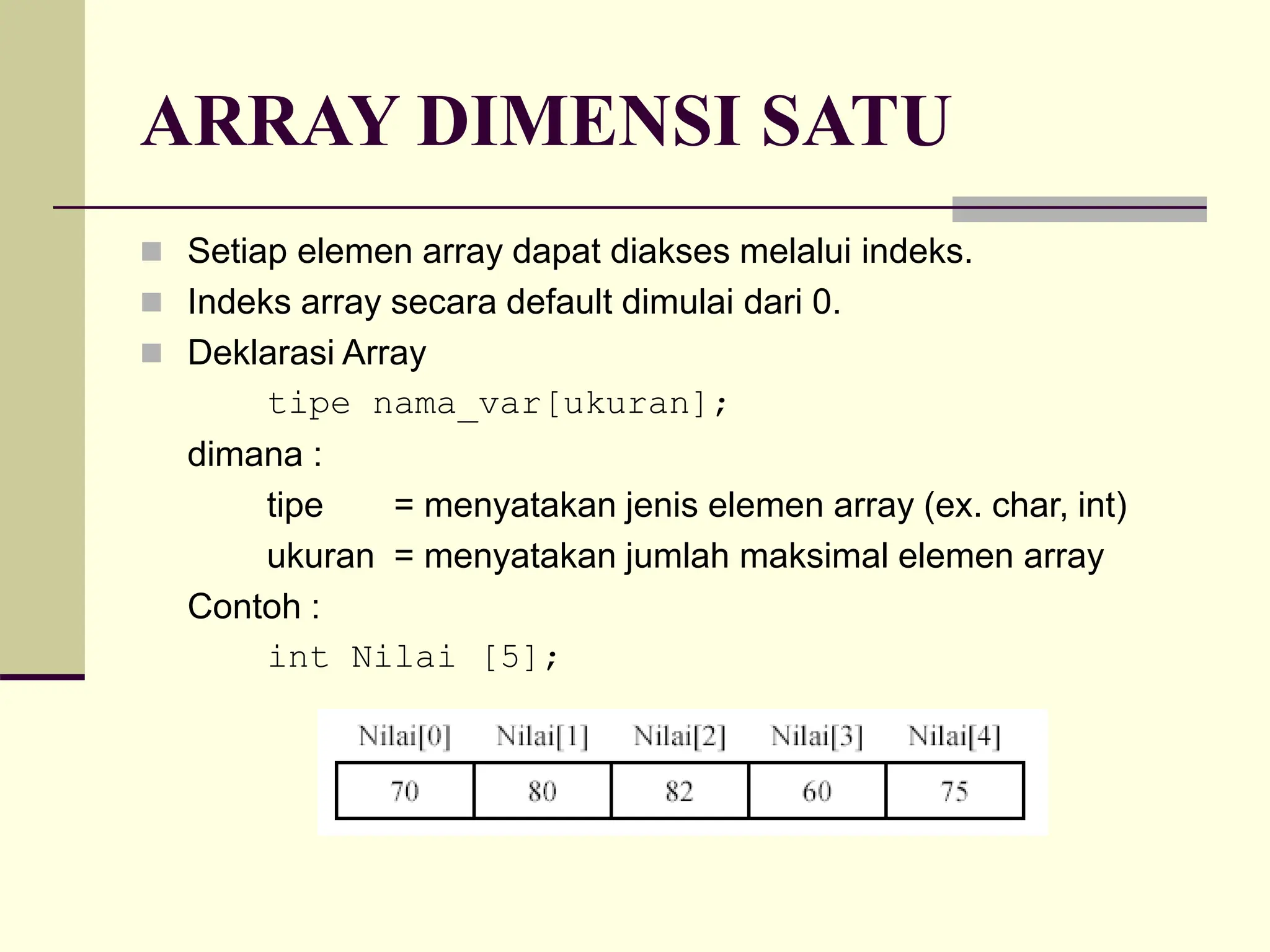 ARRAY DIMENSI SATU

Setiap elemen array dapat diakses melalui indeks.

Indeks array secara default dimulai dari 0.

Deklarasi Array

tipe nama_var[ukuran];

dimana :

tipe = menyatakan jenis elemen array (ex. char, int)

ukuran = menyatakan jumlah maksimal elemen array

Contoh :

int Nilai [5];

| Nilai[0] | Nilai[1] | Nilai[2] | Nilai[3] | Nilai[4] |
|---|---|---|---|---|
| 70 | 80 | 82 | 60 | 75 |